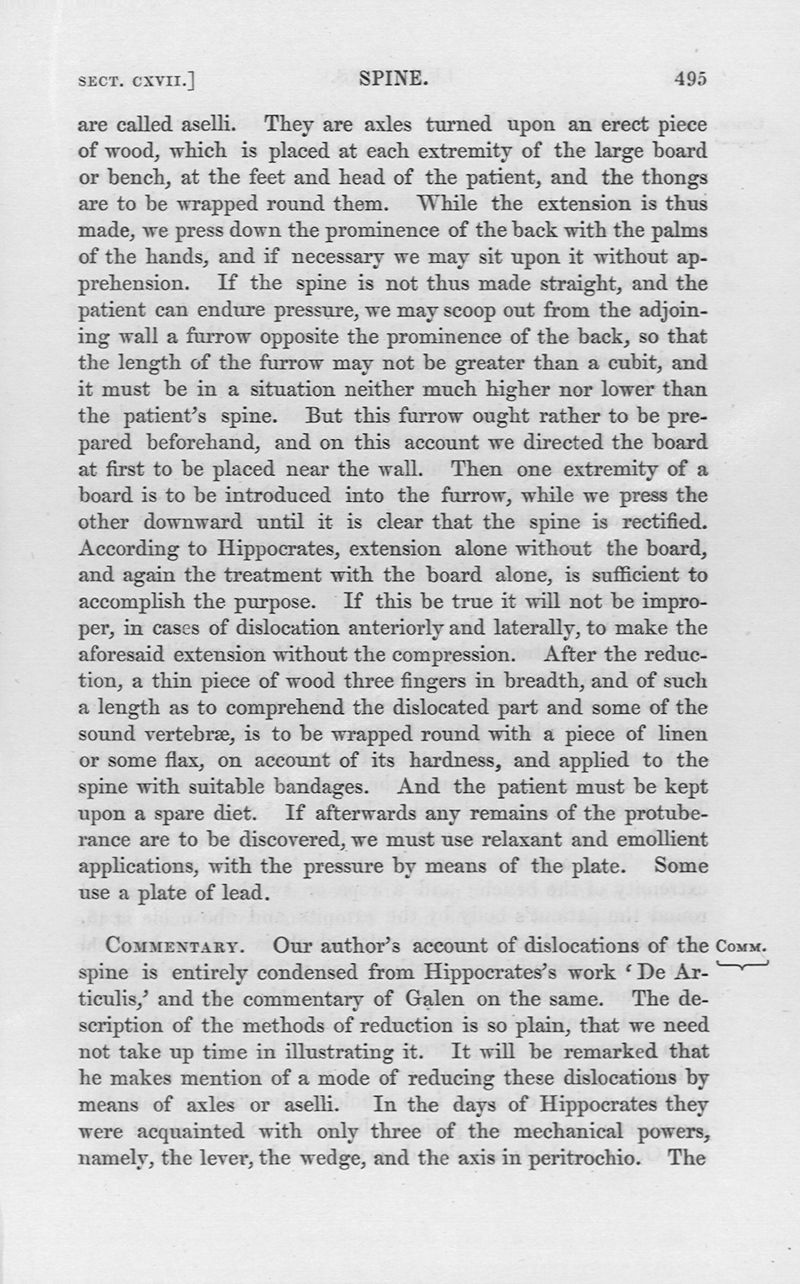 SECT. CXVII.] SPINE. 495

are called aselli. They are axles turned upon an erect piece of wood, which is placed at each extremity of the large board or bench, at the feet and head of the patient, and the thongs are to be wrapped round them. While the extension is thus made, we press down the prominence of the back with the palms of the hands, and if necessary we may sit upon it without apprehension. If the spine is not thus made straight, and the patient can endure pressure, we may scoop out from the adjoining wall a furrow opposite the prominence of the back, so that the length of the furrow may not be greater than a cubit, and it must be in a situation neither much higher nor lower than the patient's spine. But this furrow ought rather to be prepared beforehand, and on this account we directed the board at first to be placed near the wall. Then one extremity of a board is to be introduced into the furrow, while we press the other downward until it is clear that the spine is rectified. According to Hippocrates, extension alone without the board, and again the treatment with the board alone, is sufficient to accomplish the purpose. If this be true it will not be improper, in cases of dislocation anteriorly and laterally, to make the aforesaid extension without the compression. After the reduction, a thin piece of wood three fingers in breadth, and of such a length as to comprehend the dislocated part and some of the sound vertebræ, is to be wrapped round with a piece of linen or some flax, on account of its hardness, and applied to the spine with suitable bandages. And the patient must be kept upon a spare diet. If afterwards any remains of the protuberance are to be discovered, we must use relaxant and emollient applications, with the pressure by means of the plate. Some use a plate of lead.

COMMENTARY. Our author's account of dislocations of the spine is entirely condensed from Hippocrates's work 'De Articulis,' and the commentary of Galen on the same. The description of the methods of reduction is so plain, that we need not take up time in illustrating it. It will be remarked that he makes mention of a mode of reducing these dislocations by means of axles or aselli. In the days of Hippocrates they were acquainted with only three of the mechanical powers, namely, the lever, the wedge, and the axis in peritrochio. The

COMM.